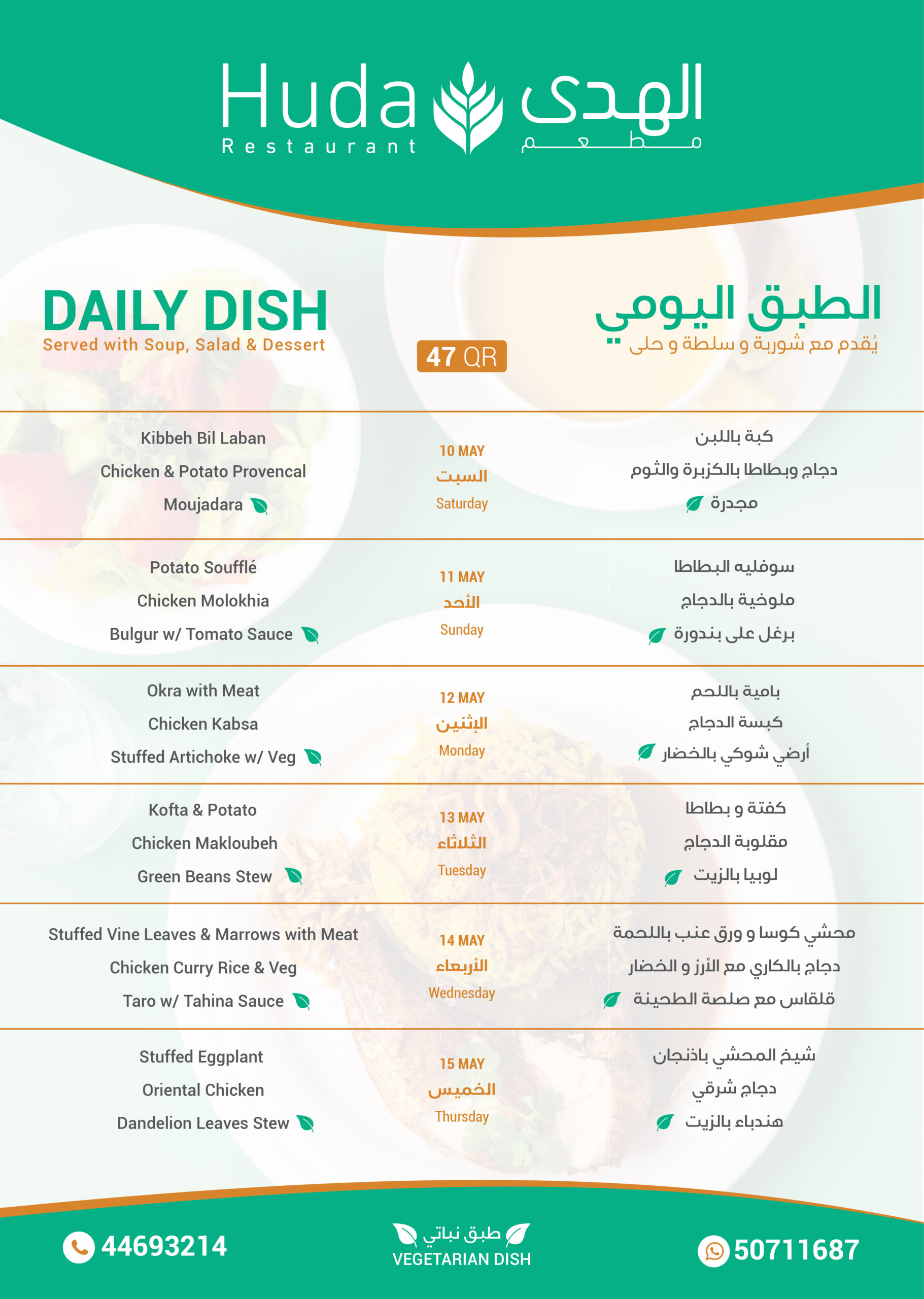 Huda Restaurant
الهدى مطعم

DAILY DISH
Served with Soup, Salad & Dessert

47 QR

الطبق اليومي
يُقدم مع شوربة و سلطة و حلى

| | | |
|---|---|---|
| Kibbeh Bil Laban<br>Chicken & Potato Provencal<br>Moujadara | 10 MAY<br>السبت<br>Saturday | كبة باللبن<br>دجاج وبطاطا بالكزبرة والثوم<br>مجدرة |
| Potato Soufflé<br>Chicken Molokhia<br>Bulgur w/ Tomato Sauce | 11 MAY<br>الأحد<br>Sunday | سوفليه البطاطا<br>ملوخية بالدجاج<br>برغل على بندورة |
| Okra with Meat<br>Chicken Kabsa<br>Stuffed Artichoke w/ Veg | 12 MAY<br>الإثنين<br>Monday | بامية باللحم<br>كبسة الدجاج<br>أرضي شوكي بالخضار |
| Kofta & Potato<br>Chicken Makloubeh<br>Green Beans Stew | 13 MAY<br>الثلاثاء<br>Tuesday | كفتة و بطاطا<br>مقلوبة الدجاج<br>لوبيا بالزيت |
| Stuffed Vine Leaves & Marrows with Meat<br>Chicken Curry Rice & Veg<br>Taro w/ Tahina Sauce | 14 MAY<br>الأربعاء<br>Wednesday | محشي كوسا و ورق عنب باللحمة<br>دجاج بالكاري مع الأرز و الخضار<br>قلقاس مع صلصة الطحينة |
| Stuffed Eggplant<br>Oriental Chicken<br>Dandelion Leaves Stew | 15 MAY<br>الخميس<br>Thursday | شيخ المحشي باذنجان<br>دجاج شرقي<br>هندباء بالزيت |

44693214
طبق نباتي
VEGETARIAN DISH
50711687